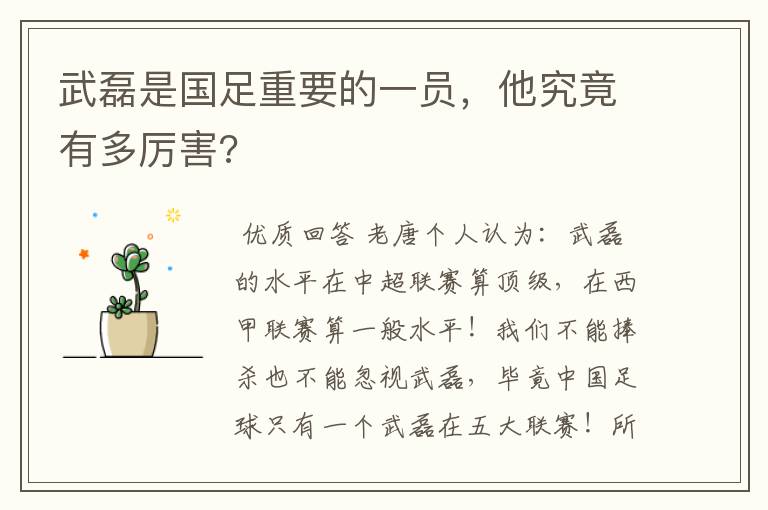 武磊是国足重要的一员，他究竟有多厉害？

优质回答 老唐个人认为：武磊的水平在中超联赛算顶级，在西甲联赛算一般水平！我们不能捧杀也不能忽视武磊，毕竟中国足球只有一个武磊在五大联赛！所